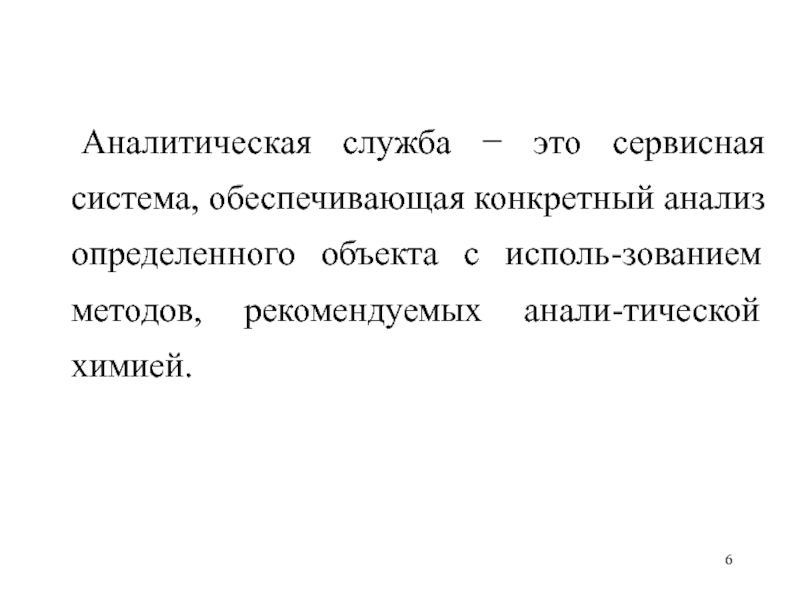 Аналитическая служба − это сервисная система, обеспечивающая конкретный анализ определенного объекта с исполь-зованием методов, рекомендуемых анали-тической химией.

6